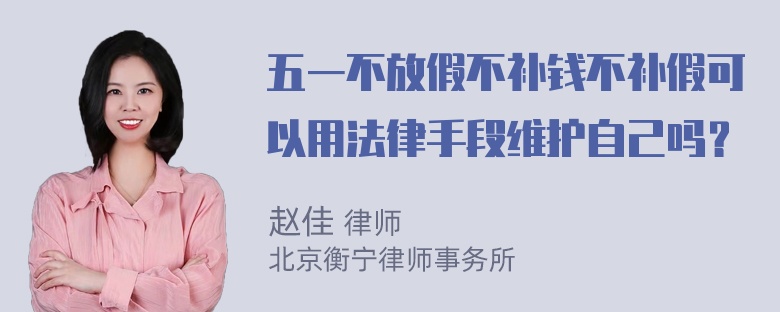 五一不放假不补钱不补假可以用法律手段维护自己吗？

赵佳 律师
北京衡宁律师事务所